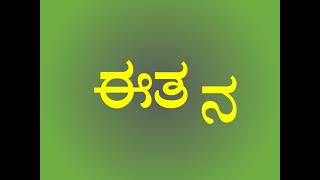 ಈತ ನ